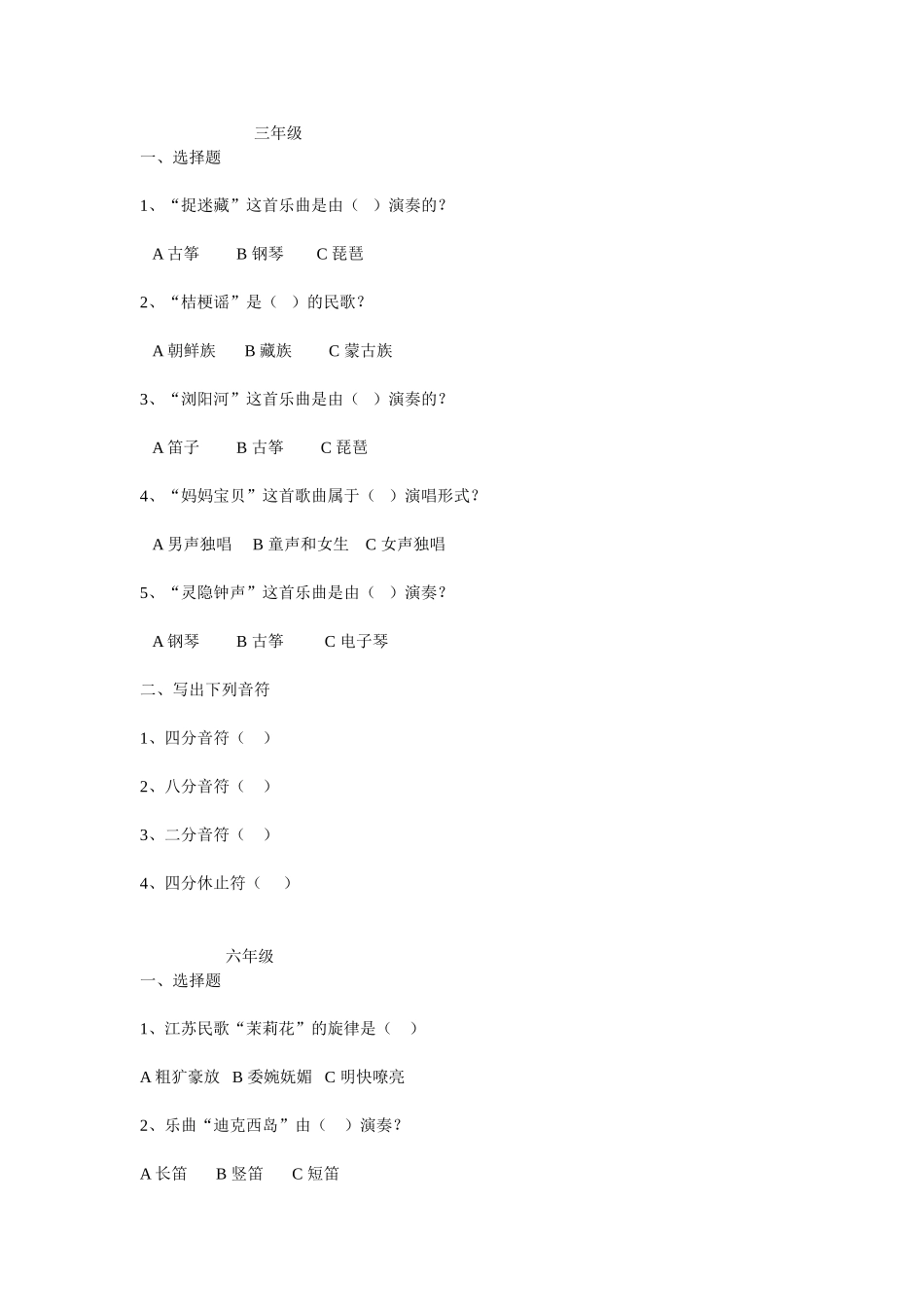 三年级
一、选择题

1、“捉迷藏”这首乐曲是由（ ）演奏的？

A 古筝　　B 钢琴　　C 琵琶

2、“桔梗谣”是（ ）的民歌？

A 朝鲜族　B 藏族　　C 蒙古族

3、“浏阳河”这首乐曲是由（ ）演奏的？

A 笛子　　B 古筝　　C 琵琶

4、“妈妈宝贝”这首歌曲属于（ ）演唱形式？

A 男声独唱　B 童声和女生　C 女声独唱

5、“灵隐钟声”这首乐曲是由（ ）演奏？

A 钢琴　　B 古筝　　C 电子琴

二、写出下列音符

1、四分音符（ ）

2、八分音符（ ）

3、二分音符（ ）

4、四分休止符（ ）

六年级
一、选择题

1、江苏民歌“茉莉花”的旋律是（ ）

A 粗犷豪放　B 委婉妩媚　C 明快嘹亮

2、乐曲“迪克西岛”由（ ）演奏？

A 长笛　　B 竖笛　　C 短笛